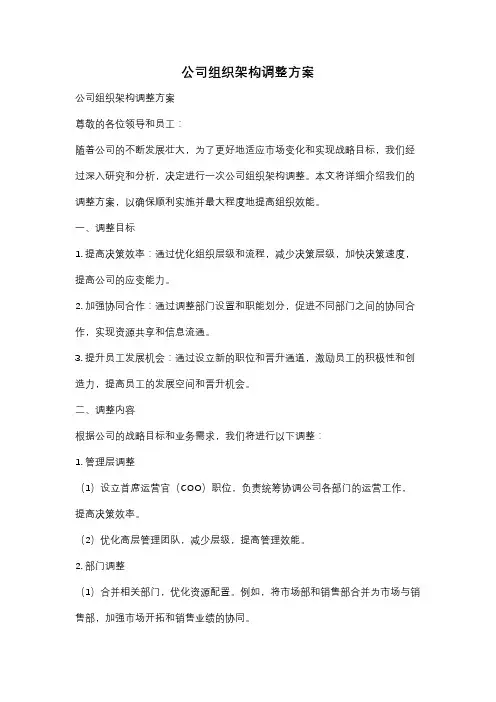 公司组织架构调整方案

公司组织架构调整方案

尊敬的各位领导和员工：

随着公司的不断发展壮大，为了更好地适应市场变化和实现战略目标，我们经过深入研究和分析，决定进行一次公司组织架构调整。本文将详细介绍我们的调整方案，以确保顺利实施并最大程度地提高组织效能。

一、调整目标

1. 提高决策效率：通过优化组织层级和流程，减少决策层级，加快决策速度，提高公司的应变能力。

2. 加强协同合作：通过调整部门设置和职能划分，促进不同部门之间的协同合作，实现资源共享和信息流通。

3. 提升员工发展机会：通过设立新的职位和晋升通道，激励员工的积极性和创造力，提高员工的发展空间和晋升机会。

二、调整内容

根据公司的战略目标和业务需求，我们将进行以下调整：

1. 管理层调整

（1）设立首席运营官（COO）职位，负责统筹协调公司各部门的运营工作，提高决策效率。

（2）优化高层管理团队，减少层级，提高管理效能。

2. 部门调整

（1）合并相关部门，优化资源配置。例如，将市场部和销售部合并为市场与销售部，加强市场开拓和销售业绩的协同。